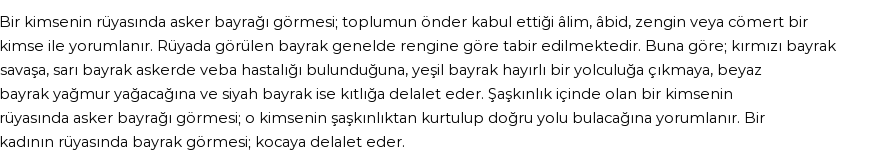 Bir kimsenin rüyasında asker bayrağı görmesi; toplumun önder kabul ettiği âlim, âbid, zengin veya cömert bir kimse ile yorumlanır. Rüyada görülen bayrak genelde rengine göre tabir edilmektedir. Buna göre; kırmızı bayrak savaşa, sarı bayrak askerde veba hastalığı bulunduğuna, yeşil bayrak hayırlı bir yolculuğa çıkmaya, beyaz bayrak yağmur yağacağına ve siyah bayrak ise kıtlığa delalet eder. Şaşkınlık içinde olan bir kimsenin rüyasında asker bayrağı görmesi; o kimsenin şaşkınlıktan kurtulup doğru yolu bulacağına yorumlanır. Bir kadının rüyasında bayrak görmesi; kocaya delalet eder.